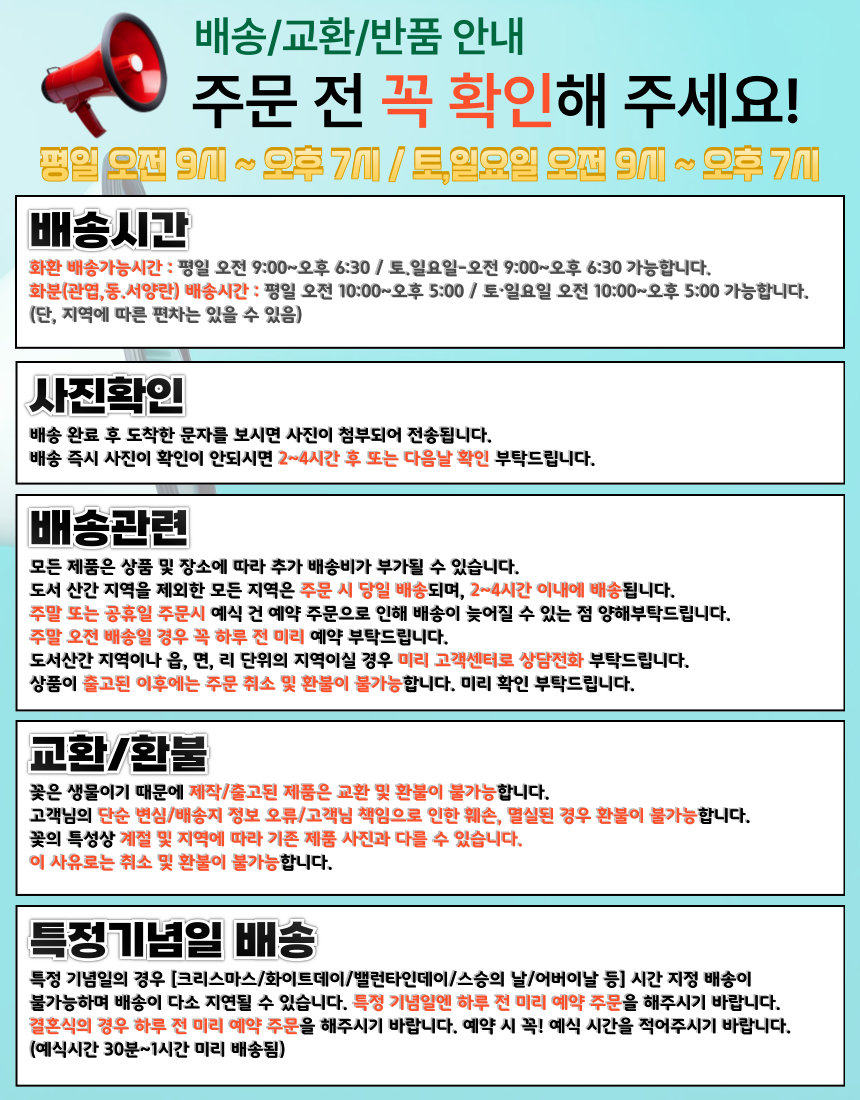 배송/교환/반품 안내

주문 전 꼭 확인해 주세요!

평일 오전 9시 ~ 오후 7시 / 토,일요일 오전 9시 ~ 오후 7시

배송시간

화환 배송가능시간 : 평일 오전 9:00~오후 6:30 / 토.일요일-오전 9:00~오후 6:30 가능합니다.

화분(관엽,동.서양란) 배송시간 : 평일 오전 10:00~오후 5:00 / 토·일요일 오전 10:00~오후 5:00 가능합니다.

(단, 지역에 따른 편차는 있을 수 있음)

사진확인

배송 완료 후 도착한 문자를 보시면 사진이 첨부되어 전송됩니다.

배송 즉시 사진이 확인이 안되시면 2~4시간 후 또는 다음날 확인 부탁드립니다.

배송관련

모든 제품은 상품 및 장소에 따라 추가 배송비가 부가될 수 있습니다.

도서 산간 지역을 제외한 모든 지역은 주문 시 당일 배송되며, 2~4시간 이내에 배송됩니다.

주말 또는 공휴일 주문시 예식 건 예약 주문으로 인해 배송이 늦어질 수 있는 점 양해부탁드립니다.

주말 오전 배송일 경우 꼭 하루 전 미리 예약 부탁드립니다.

도서산간 지역이나 읍, 면, 리 단위의 지역이실 경우 미리 고객센터로 상담전화 부탁드립니다.

상품이 출고된 이후에는 주문 취소 및 환불이 불가능합니다. 미리 확인 부탁드립니다.

교환/환불

꽃은 생물이기 때문에 제작/출고된 제품은 교환 및 환불이 불가능합니다.

고객님의 단순 변심/배송지 정보 오류/고객님 책임으로 인한 훼손, 멸실된 경우 환불이 불가능합니다.

꽃의 특성상 계절 및 지역에 따라 기존 제품 사진과 다를 수 있습니다.

이 사유로는 취소 및 환불이 불가능합니다.

특정기념일 배송

특정 기념일의 경우 [크리스마스/화이트데이/밸런타인데이/스승의 날/어버이날 등] 시간 지정 배송이 불가능하며 배송이 다소 지연될 수 있습니다. 특정 기념일엔 하루 전 미리 예약 주문을 해주시기 바랍니다.

결혼식의 경우 하루 전 미리 예약 주문을 해주시기 바랍니다. 예약 시 꼭! 예식 시간을 적어주시기 바랍니다.

(예식시간 30분~1시간 미리 배송됨)